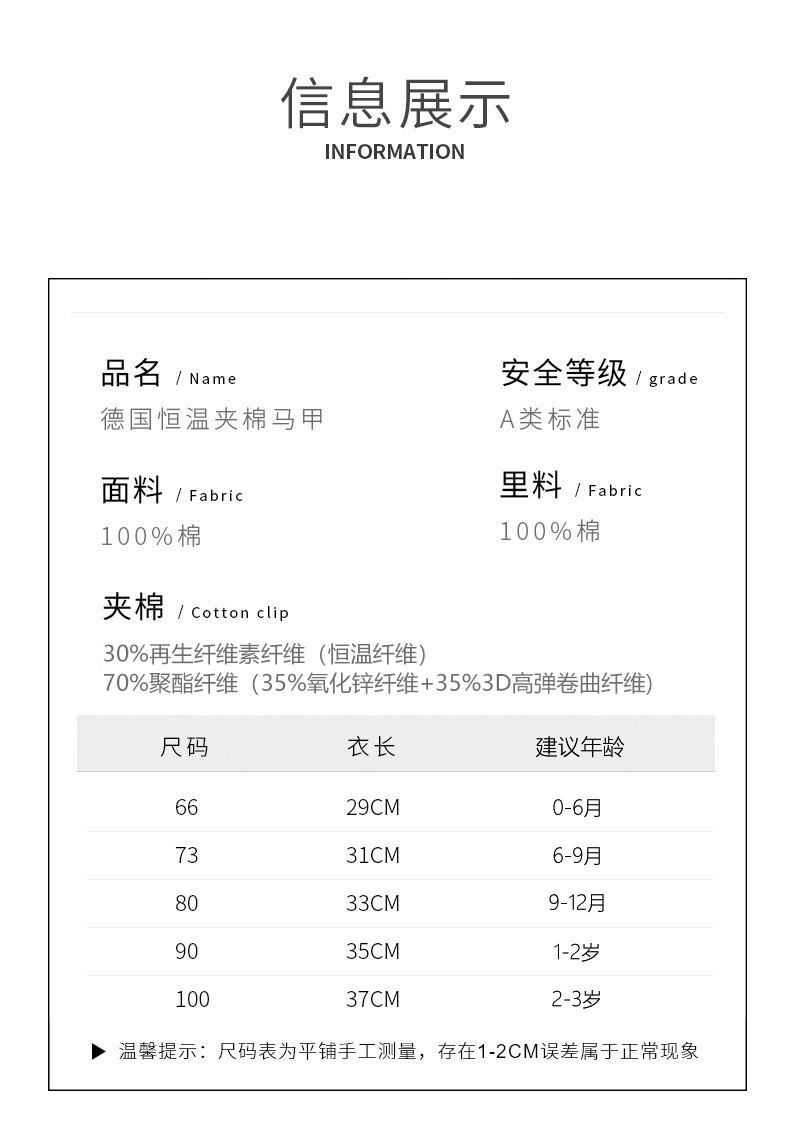 信息展示
INFORMATION

品名 / Name
德国恒温夹棉马甲

安全等级 / grade
A类标准

面料 / Fabric
100%棉

里料 / Fabric
100%棉

夹棉 / Cotton clip
30%再生纤维素纤维（恒温纤维）
70%聚酯纤维（35%氧化锌纤维+35%3D高弹卷曲纤维）

| 尺码 | 衣长 | 建议年龄 |
|---|---|---|
| 66 | 29CM | 0-6月 |
| 73 | 31CM | 6-9月 |
| 80 | 33CM | 9-12月 |
| 90 | 35CM | 1-2岁 |
| 100 | 37CM | 2-3岁 |

▶ 温馨提示：尺码表为平铺手工测量，存在1-2CM误差属于正常现象